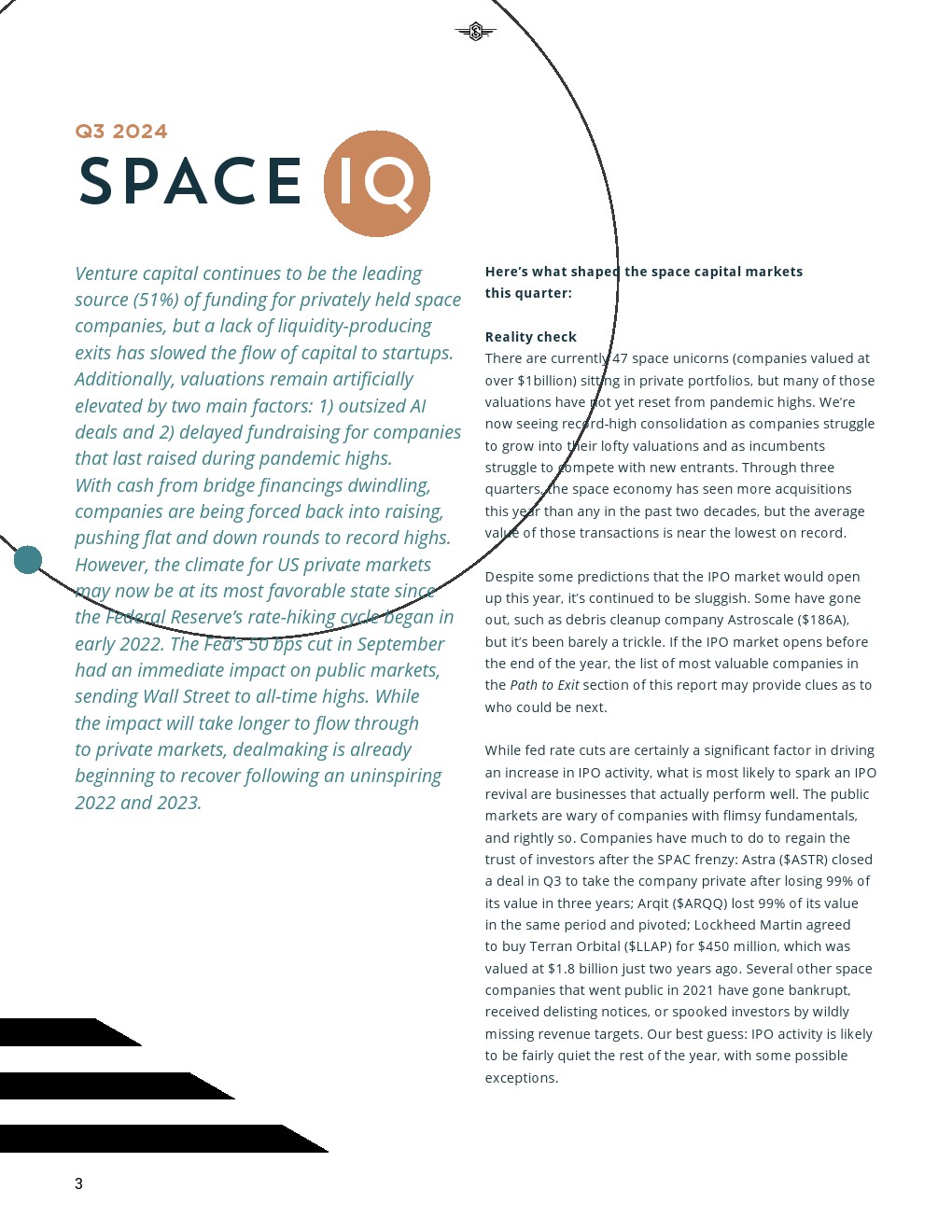 Q3 2024

SPACE IQ

Venture capital continues to be the leading source (51%) of funding for privately held space companies, but a lack of liquidity-producing exits has slowed the flow of capital to startups. Additionally, valuations remain artificially elevated by two main factors: 1) outsized AI deals and 2) delayed fundraising for companies that last raised during pandemic highs. With cash from bridge financings dwindling, companies are being forced back into raising, pushing flat and down rounds to record highs. However, the climate for US private markets may now be at its most favorable state since the Federal Reserve's rate-hiking cycle began in early 2022. The Fed's 50 bps cut in September had an immediate impact on public markets, sending Wall Street to all-time highs. While the impact will take longer to flow through to private markets, dealmaking is already beginning to recover following an uninspiring 2022 and 2023.

Here's what shaped the space capital markets this quarter:

Reality check
There are currently 47 space unicorns (companies valued at over $1billion) sitting in private portfolios, but many of those valuations have not yet reset from pandemic highs. We're now seeing record-high consolidation as companies struggle to grow into their lofty valuations and as incumbents struggle to compete with new entrants. Through three quarters, the space economy has seen more acquisitions this year than any in the past two decades, but the average value of those transactions is near the lowest on record.

Despite some predictions that the IPO market would open up this year, it's continued to be sluggish. Some have gone out, such as debris cleanup company Astroscale ($186A), but it's been barely a trickle. If the IPO market opens before the end of the year, the list of most valuable companies in the Path to Exit section of this report may provide clues as to who could be next.

While fed rate cuts are certainly a significant factor in driving an increase in IPO activity, what is most likely to spark an IPO revival are businesses that actually perform well. The public markets are wary of companies with flimsy fundamentals, and rightly so. Companies have much to do to regain the trust of investors after the SPAC frenzy: Astra ($ASTR) closed a deal in Q3 to take the company private after losing 99% of its value in three years; Arqit ($ARQQ) lost 99% of its value in the same period and pivoted; Lockheed Martin agreed to buy Terran Orbital ($LLAP) for $450 million, which was valued at $1.8 billion just two years ago. Several other space companies that went public in 2021 have gone bankrupt, received delisting notices, or spooked investors by wildly missing revenue targets. Our best guess: IPO activity is likely to be fairly quiet the rest of the year, with some possible exceptions.

3